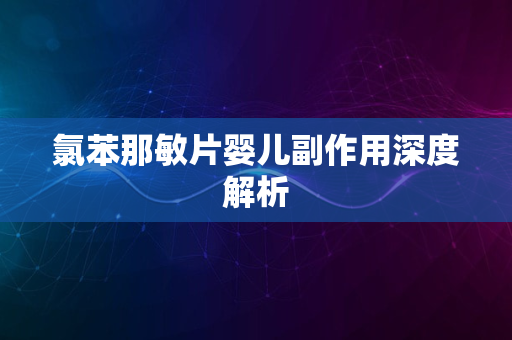 氯苯那敏片婴儿副作用深度解析